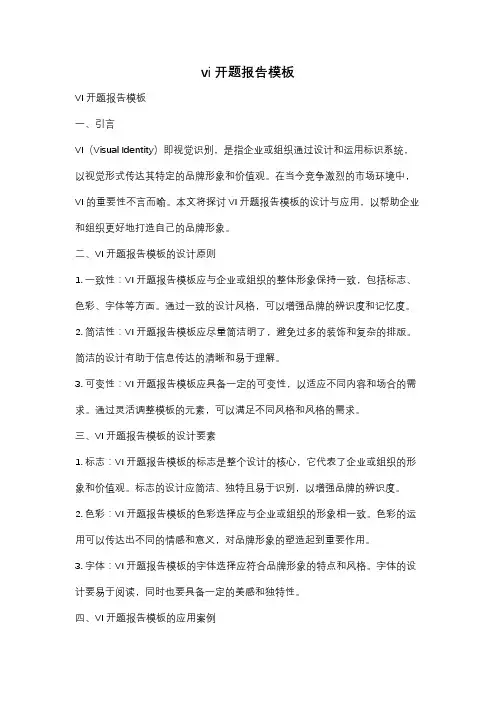 vi 开题报告模板

VI 开题报告模板

一、引言

VI（Visual Identity）即视觉识别，是指企业或组织通过设计和运用标识系统，以视觉形式传达其特定的品牌形象和价值观。在当今竞争激烈的市场环境中，VI 的重要性不言而喻。本文将探讨 VI 开题报告模板的设计与应用，以帮助企业和组织更好地打造自己的品牌形象。

二、VI 开题报告模板的设计原则

1. 一致性：VI 开题报告模板应与企业或组织的整体形象保持一致，包括标志、色彩、字体等方面。通过一致的设计风格，可以增强品牌的辨识度和记忆度。

2. 简洁性：VI 开题报告模板应尽量简洁明了，避免过多的装饰和复杂的排版。简洁的设计有助于信息传达的清晰和易于理解。

3. 可变性：VI 开题报告模板应具备一定的可变性，以适应不同内容和场合的需求。通过灵活调整模板的元素，可以满足不同风格和风格的需求。

三、VI 开题报告模板的设计要素

1. 标志：VI 开题报告模板的标志是整个设计的核心，它代表了企业或组织的形象和价值观。标志的设计应简洁、独特且易于识别，以增强品牌的辨识度。

2. 色彩：VI 开题报告模板的色彩选择应与企业或组织的形象相一致。色彩的运用可以传达出不同的情感和意义，对品牌形象的塑造起到重要作用。

3. 字体：VI 开题报告模板的字体选择应符合品牌形象的特点和风格。字体的设计要易于阅读，同时也要具备一定的美感和独特性。

四、VI 开题报告模板的应用案例